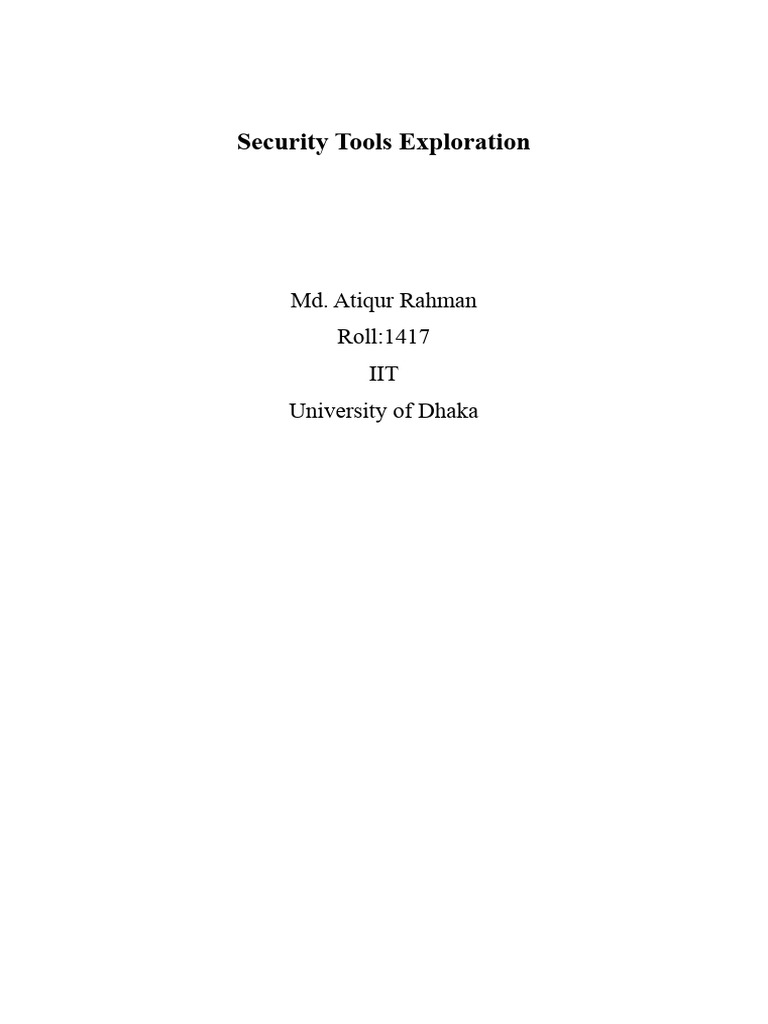 Security Tools Exploration

Md. Atiqur Rahman
Roll:1417
IIT
University of Dhaka